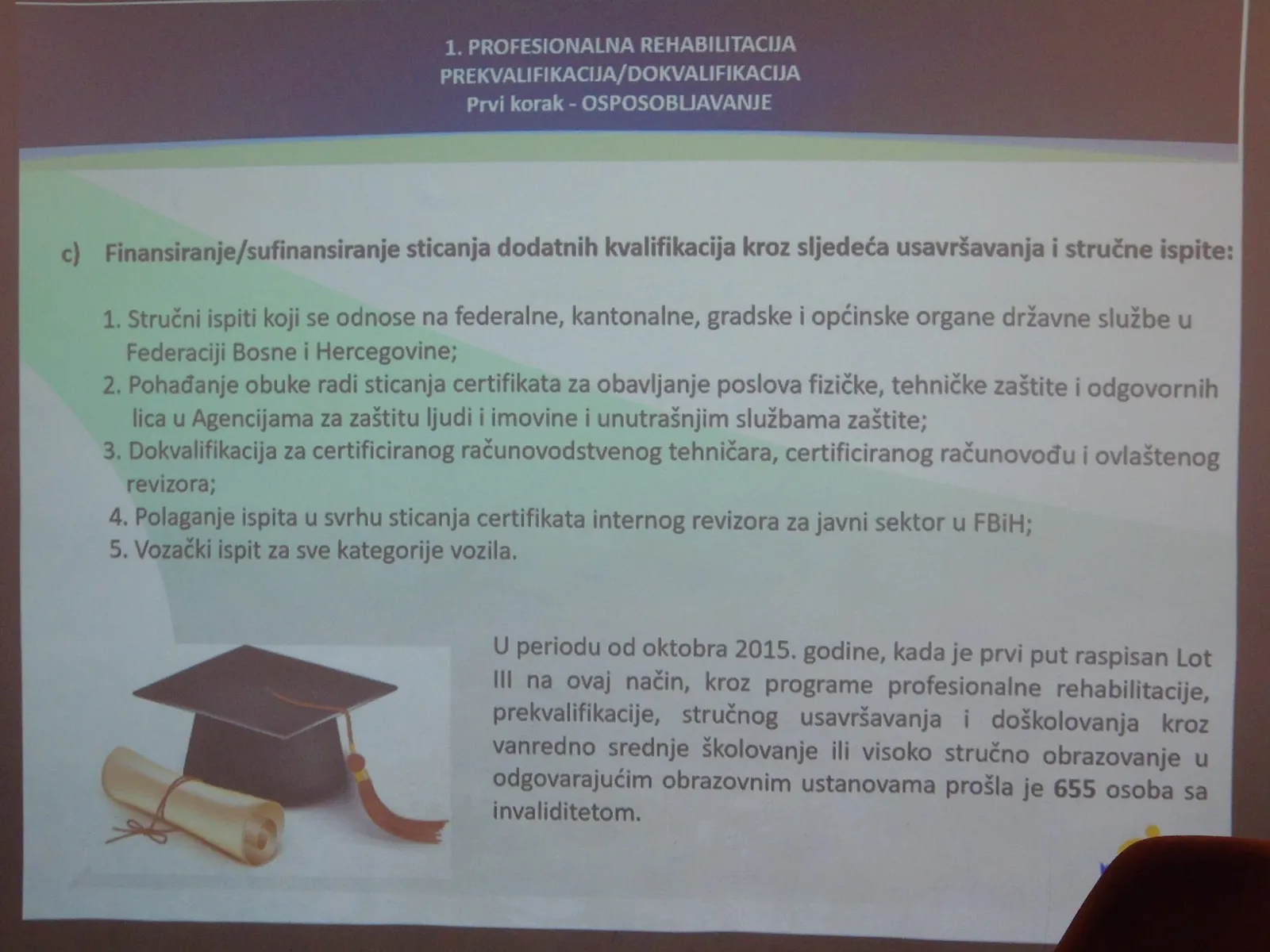 1. PROFESIONALNA REHABILITACIJA
PREKVALIFIKACIJA/DOKVALIFIKACIJA
Prvi korak - OSPOSOBLJAVANJE

c) Finansiranje/sufinansiranje sticanja dodatnih kvalifikacija kroz sljedeća usavršavanja i stručne ispite:

1. Stručni ispiti koji se odnose na federalne, kantonalne, gradske i općinske organe državne službe u Federaciji Bosne i Hercegovine;
2. Pohađanje obuke radi sticanja certifikata za obavljanje poslova fizičke, tehničke zaštite i odgovornih lica u Agencijama za zaštitu ljudi i imovine i unutrašnjim službama zaštite;
3. Dokvalifikacija za certificiranog računovodstvenog tehničara, certificiranog računovođu i ovlaštenog revizora;
4. Polaganje ispita u svrhu sticanja certifikata internog revizora za javni sektor u FBiH;
5. Vozački ispit za sve kategorije vozila.

U periodu od oktobra 2015. godine, kada je prvi put raspisan Lot III na ovaj način, kroz programe profesionalne rehabilitacije, prekvalifikacije, stručnog usavršavanja i doškolovanja kroz vanredno srednje školovanje ili visoko stručno obrazovanje u odgovarajućim obrazovnim ustanovama prošla je 655 osoba sa invaliditetom.